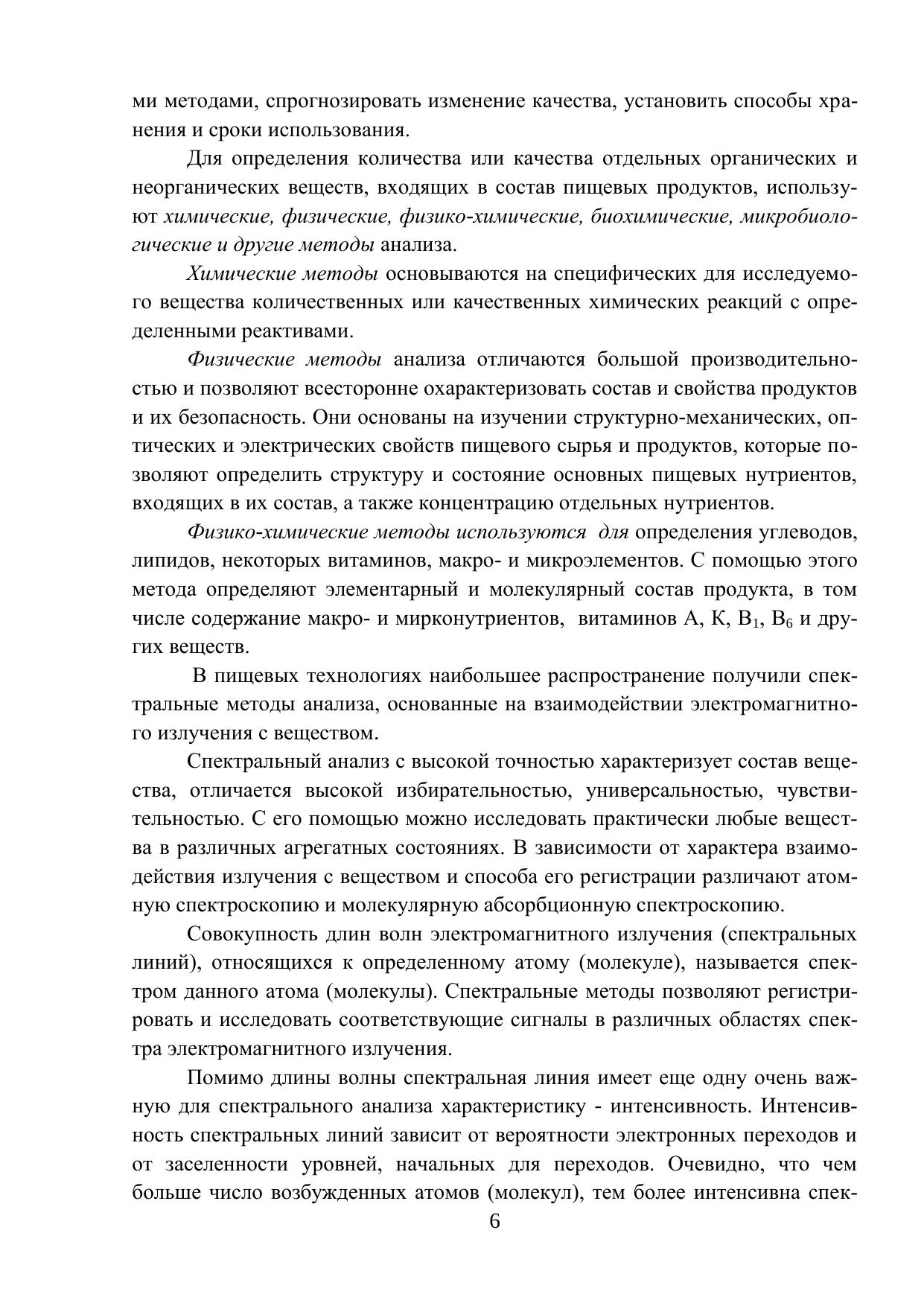 ми методами, спрогнозировать изменение качества, установить способы хранения и сроки использования.

Для определения количества или качества отдельных органических и неорганических веществ, входящих в состав пищевых продуктов, используют химические, физические, физико-химические, биохимические, микробиологические и другие методы анализа.

Химические методы основываются на специфических для исследуемого вещества количественных или качественных химических реакций с определенными реактивами.

Физические методы анализа отличаются большой производительностью и позволяют всесторонне охарактеризовать состав и свойства продуктов и их безопасность. Они основаны на изучении структурно-механических, оптических и электрических свойств пищевого сырья и продуктов, которые позволяют определить структуру и состояние основных пищевых нутриентов, входящих в их состав, а также концентрацию отдельных нутриентов.

Физико-химические методы используются для определения углеводов, липидов, некоторых витаминов, макро- и микроэлементов. С помощью этого метода определяют элементарный и молекулярный состав продукта, в том числе содержание макро- и мирконутриентов, витаминов А, К, $B_1$, $B_6$ и других веществ.

В пищевых технологиях наибольшее распространение получили спектральные методы анализа, основанные на взаимодействии электромагнитного излучения с веществом.

Спектральный анализ с высокой точностью характеризует состав вещества, отличается высокой избирательностью, универсальностью, чувствительностью. С его помощью можно исследовать практически любые вещества в различных агрегатных состояниях. В зависимости от характера взаимодействия излучения с веществом и способа его регистрации различают атомную спектроскопию и молекулярную абсорбционную спектроскопию.

Совокупность длин волн электромагнитного излучения (спектральных линий), относящихся к определенному атому (молекуле), называется спектром данного атома (молекулы). Спектральные методы позволяют регистрировать и исследовать соответствующие сигналы в различных областях спектра электромагнитного излучения.

Помимо длины волны спектральная линия имеет еще одну очень важную для спектрального анализа характеристику - интенсивность. Интенсивность спектральных линий зависит от вероятности электронных переходов и от заселенности уровней, начальных для переходов. Очевидно, что чем больше число возбужденных атомов (молекул), тем более интенсивна спек-

6